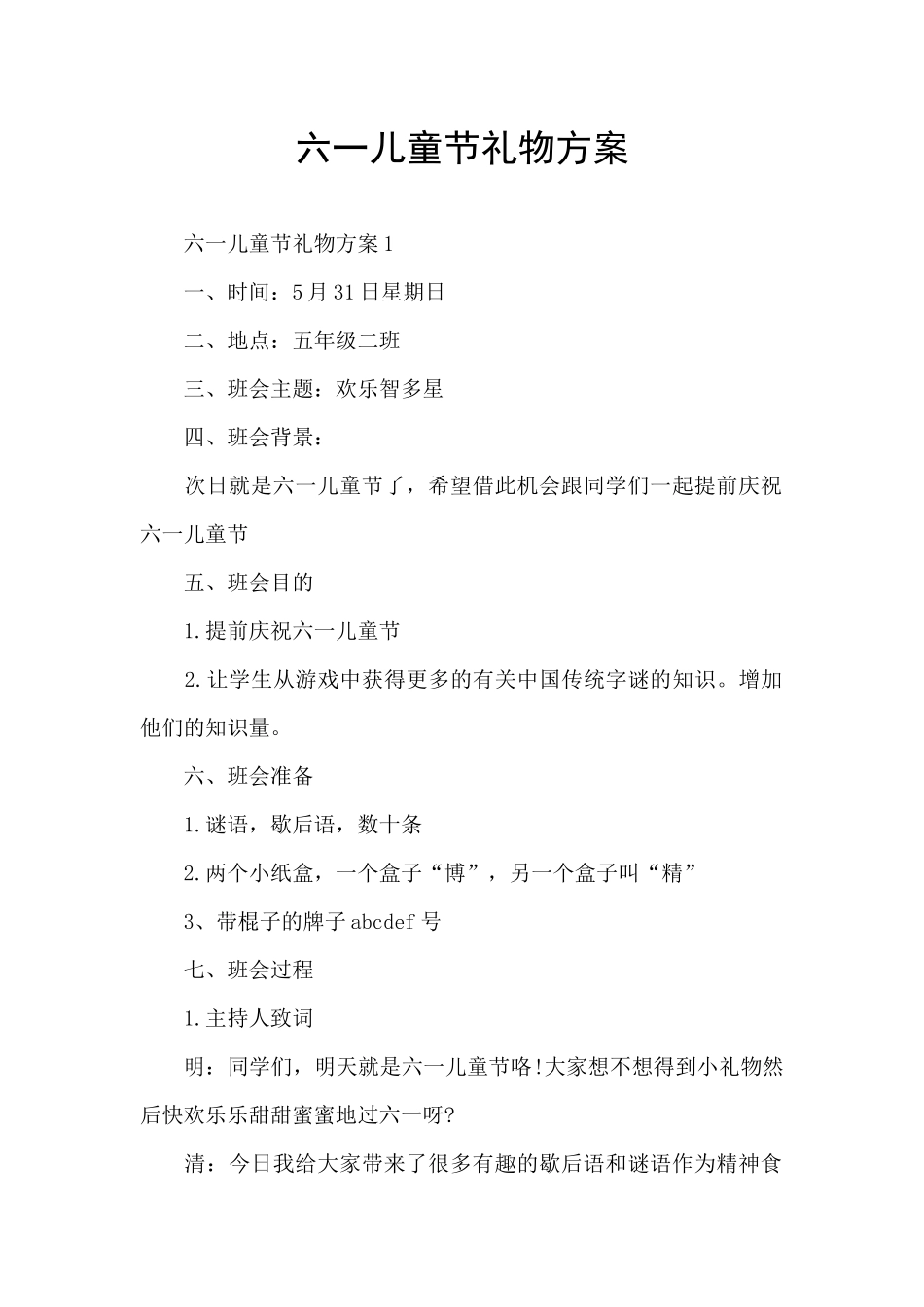 六一儿童节礼物方案

六一儿童节礼物方案1

一、时间：5月31日星期日

二、地点：五年级二班

三、班会主题：欢乐智多星

四、班会背景：

次日就是六一儿童节了，希望借此机会跟同学们一起提前庆祝六一儿童节

五、班会目的

1.提前庆祝六一儿童节

2.让学生从游戏中获得更多的有关中国传统字谜的知识。增加他们的知识量。

六、班会准备

1.谜语，歇后语，数十条

2.两个小纸盒，一个盒子“博”，另一个盒子叫“精”

3、带棍子的牌子abcdef号

七、班会过程

1.主持人致词

明：同学们，明天就是六一儿童节咯!大家想不想得到小礼物然后快欢乐乐甜甜蜜蜜地过六一呀?

清：今日我给大家带来了很多有趣的歇后语和谜语作为精神食